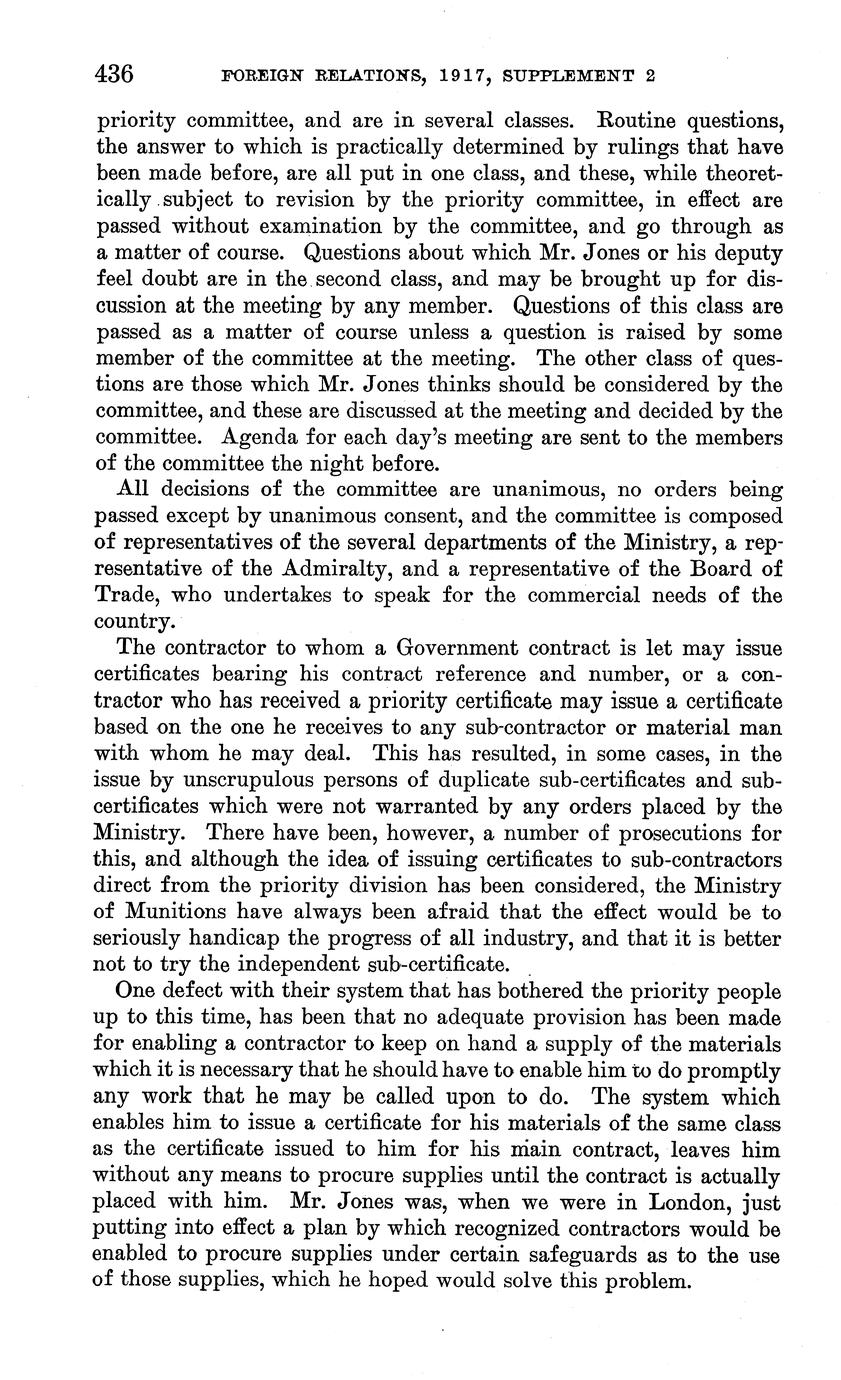 436 FOREIGN RELATIONS, 1917, SUPPLEMENT 2

priority committee, and are in several classes. Routine questions, the answer to which is practically determined by rulings that have been made before, are all put in one class, and these, while theoretically subject to revision by the priority committee, in effect are passed without examination by the committee, and go through as a matter of course. Questions about which Mr. Jones or his deputy feel doubt are in the second class, and may be brought up for discussion at the meeting by any member. Questions of this class are passed as a matter of course unless a question is raised by some member of the committee at the meeting. The other class of questions are those which Mr. Jones thinks should be considered by the committee, and these are discussed at the meeting and decided by the committee. Agenda for each day's meeting are sent to the members of the committee the night before.

All decisions of the committee are unanimous, no orders being passed except by unanimous consent, and the committee is composed of representatives of the several departments of the Ministry, a representative of the Admiralty, and a representative of the Board of Trade, who undertakes to speak for the commercial needs of the country.

The contractor to whom a Government contract is let may issue certificates bearing his contract reference and number, or a contractor who has received a priority certificate may issue a certificate based on the one he receives to any sub-contractor or material man with whom he may deal. This has resulted, in some cases, in the issue by unscrupulous persons of duplicate sub-certificates and sub-certificates which were not warranted by any orders placed by the Ministry. There have been, however, a number of prosecutions for this, and although the idea of issuing certificates to sub-contractors direct from the priority division has been considered, the Ministry of Munitions have always been afraid that the effect would be to seriously handicap the progress of all industry, and that it is better not to try the independent sub-certificate.

One defect with their system that has bothered the priority people up to this time, has been that no adequate provision has been made for enabling a contractor to keep on hand a supply of the materials which it is necessary that he should have to enable him to do promptly any work that he may be called upon to do. The system which enables him to issue a certificate for his materials of the same class as the certificate issued to him for his main contract, leaves him without any means to procure supplies until the contract is actually placed with him. Mr. Jones was, when we were in London, just putting into effect a plan by which recognized contractors would be enabled to procure supplies under certain safeguards as to the use of those supplies, which he hoped would solve this problem.